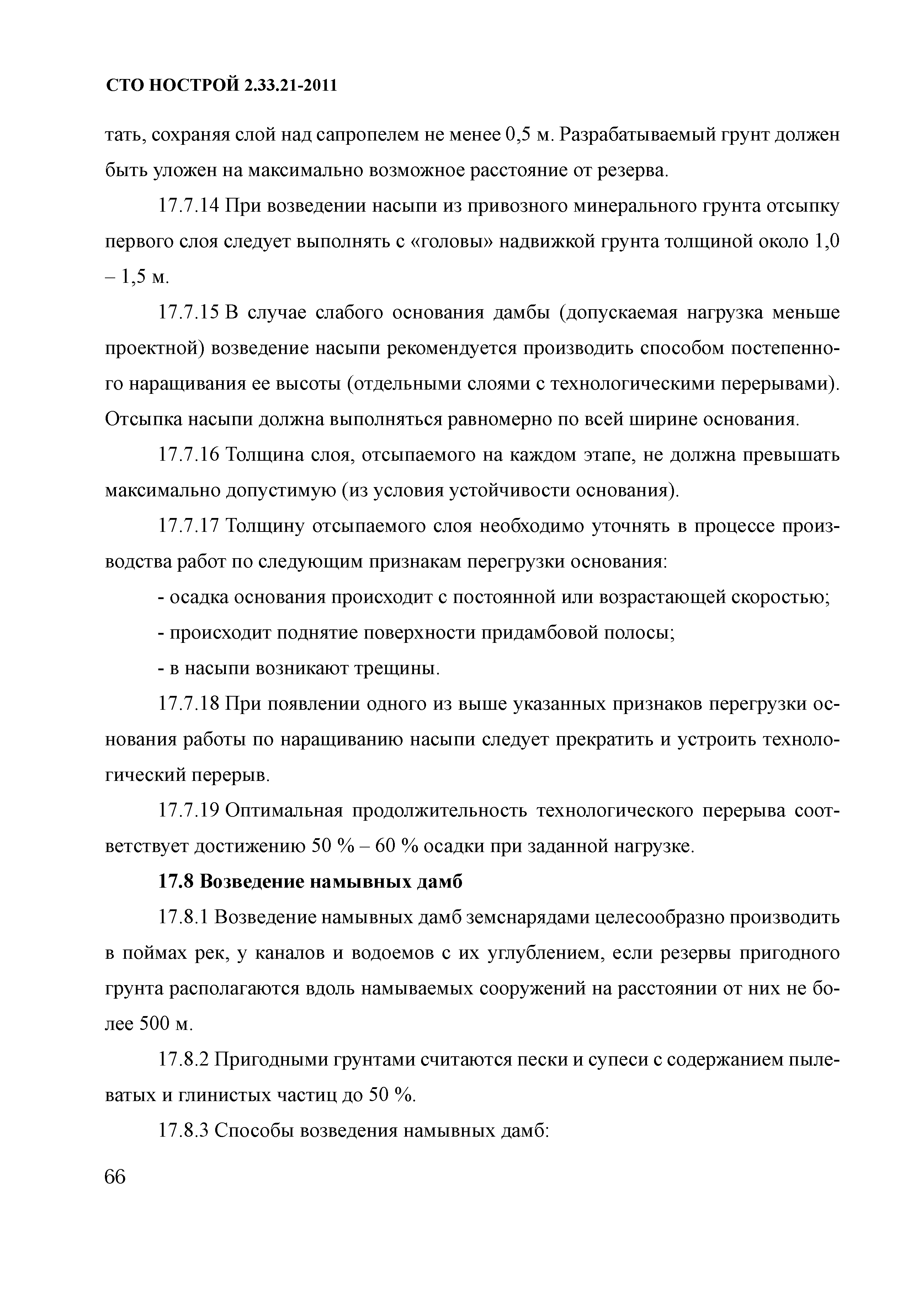 СТО НОСТРОЙ 2.33.21-2011

тать, сохраняя слой над сапропелем не менее 0,5 м. Разрабатываемый грунт должен быть уложен на максимально возможное расстояние от резерва.

17.7.14 При возведении насыпи из привозного минерального грунта отсыпку первого слоя следует выполнять с «головы» надвижкой грунта толщиной около 1,0 – 1,5 м.

17.7.15 В случае слабого основания дамбы (допускаемая нагрузка меньше проектной) возведение насыпи рекомендуется производить способом постепенного наращивания ее высоты (отдельными слоями с технологическими перерывами). Отсыпка насыпи должна выполняться равномерно по всей ширине основания.

17.7.16 Толщина слоя, отсыпаемого на каждом этапе, не должна превышать максимально допустимую (из условия устойчивости основания).

17.7.17 Толщину отсыпаемого слоя необходимо уточнять в процессе производства работ по следующим признакам перегрузки основания:

- осадка основания происходит с постоянной или возрастающей скоростью;

- происходит поднятие поверхности придамбовой полосы;

- в насыпи возникают трещины.

17.7.18 При появлении одного из выше указанных признаков перегрузки основания работы по наращиванию насыпи следует прекратить и устроить технологический перерыв.

17.7.19 Оптимальная продолжительность технологического перерыва соответствует достижению 50 % – 60 % осадки при заданной нагрузке.

17.8 Возведение намывных дамб

17.8.1 Возведение намывных дамб земснарядами целесообразно производить в поймах рек, у каналов и водоемов с их углублением, если резервы пригодного грунта располагаются вдоль намываемых сооружений на расстоянии от них не более 500 м.

17.8.2 Пригодными грунтами считаются пески и супеси с содержанием пылеватых и глинистых частиц до 50 %.

17.8.3 Способы возведения намывных дамб:

66